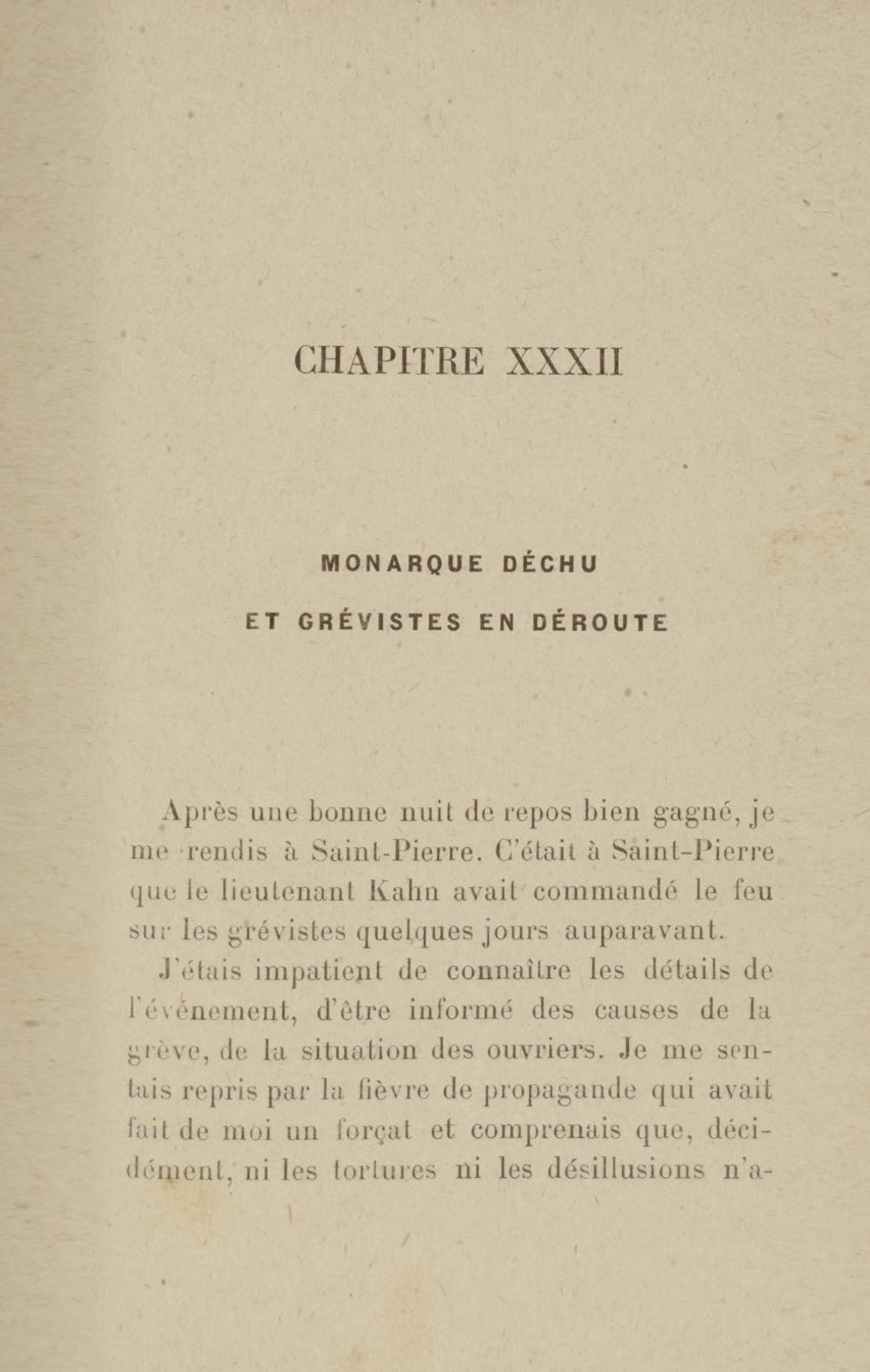 CHAPITRE XXXII

MONARQUE DÉCHU

ET GRÉVISTES EN DÉROUTE

Après une bonne nuit de repos bien gagné, je me rendis à Saint-Pierre. C'était à Saint-Pierre que le lieutenant Kahn avait commandé le feu sur les grévistes quelques jours auparavant.

J'étais impatient de connaître les détails de l'événement, d'être informé des causes de la grève, de la situation des ouvriers. Je me sentais repris par la fièvre de propagande qui avait fait de moi un forçat et comprenais que, décidément, ni les tortures ni les désillusions n'a-